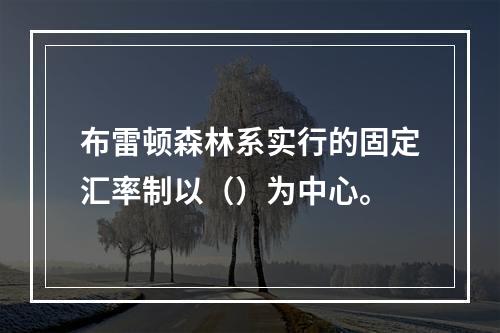 布雷顿森林系实行的固定汇率制以（）为中心。